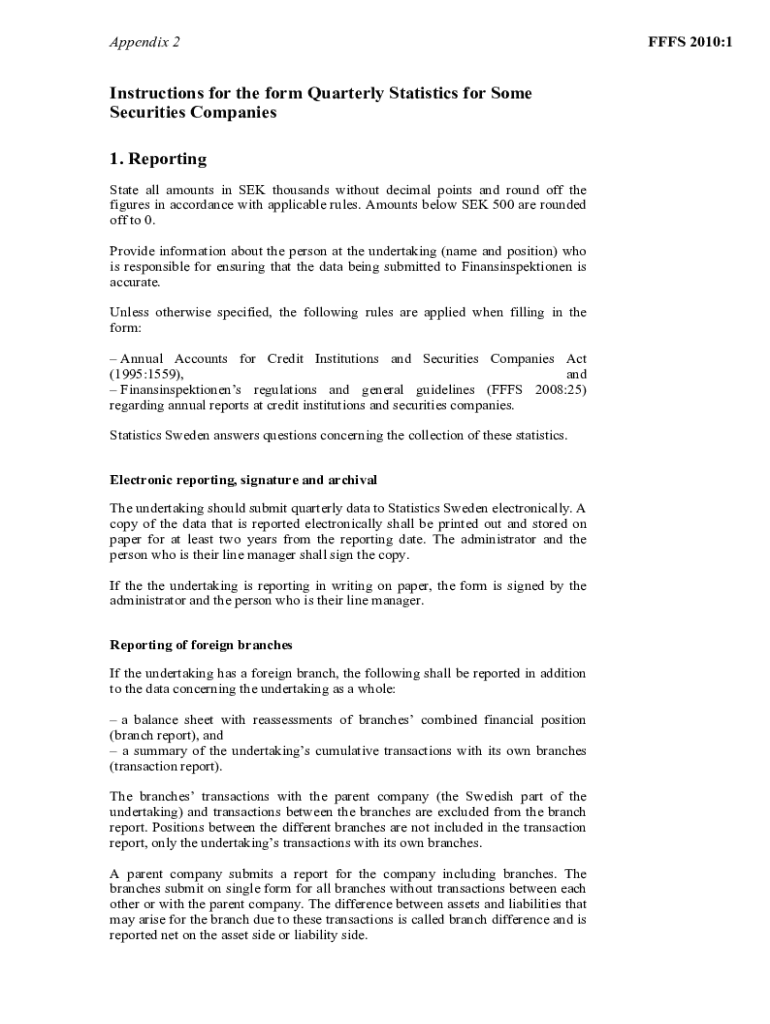 Appendix 2

FFFS 2010:1

Instructions for the form Quarterly Statistics for Some Securities Companies

1. Reporting

State all amounts in SEK thousands without decimal points and round off the figures in accordance with applicable rules. Amounts below SEK 500 are rounded off to 0.

Provide information about the person at the undertaking (name and position) who is responsible for ensuring that the data being submitted to Finansinspektionen is accurate.

Unless otherwise specified, the following rules are applied when filling in the form:

– Annual Accounts for Credit Institutions and Securities Companies Act (1995:1559), and
– Finansinspektionen's regulations and general guidelines (FFFS 2008:25) regarding annual reports at credit institutions and securities companies.

Statistics Sweden answers questions concerning the collection of these statistics.

Electronic reporting, signature and archival

The undertaking should submit quarterly data to Statistics Sweden electronically. A copy of the data that is reported electronically shall be printed out and stored on paper for at least two years from the reporting date. The administrator and the person who is their line manager shall sign the copy.

If the the undertaking is reporting in writing on paper, the form is signed by the administrator and the person who is their line manager.

Reporting of foreign branches

If the undertaking has a foreign branch, the following shall be reported in addition to the data concerning the undertaking as a whole:

– a balance sheet with reassessments of branches' combined financial position (branch report), and
– a summary of the undertaking's cumulative transactions with its own branches (transaction report).

The branches' transactions with the parent company (the Swedish part of the undertaking) and transactions between the branches are excluded from the branch report. Positions between the different branches are not included in the transaction report, only the undertaking's transactions with its own branches.

A parent company submits a report for the company including branches. The branches submit on single form for all branches without transactions between each other or with the parent company. The difference between assets and liabilities that may arise for the branch due to these transactions is called branch difference and is reported net on the asset side or liability side.